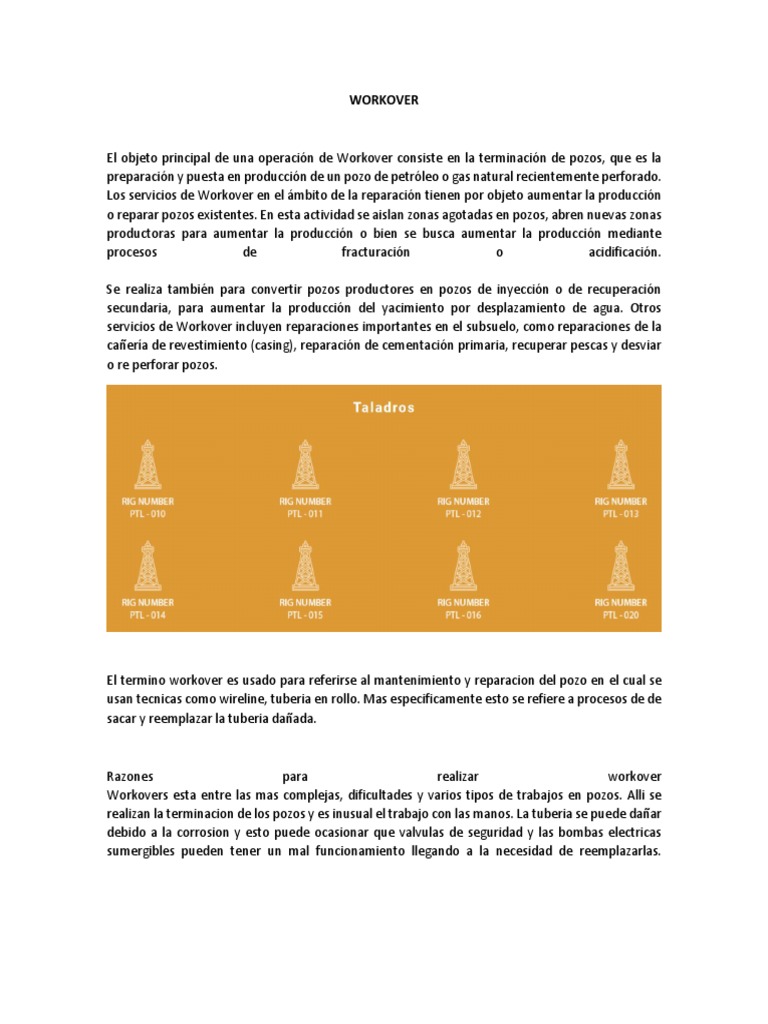 WORKOVER

El objeto principal de una operación de Workover consiste en la terminación de pozos, que es la preparación y puesta en producción de un pozo de petróleo o gas natural recientemente perforado. Los servicios de Workover en el ámbito de la reparación tienen por objeto aumentar la producción o reparar pozos existentes. En esta actividad se aislan zonas agotadas en pozos, abren nuevas zonas productoras para aumentar la producción o bien se busca aumentar la producción mediante procesos de fracturación o acidificación.

Se realiza también para convertir pozos productores en pozos de inyección o de recuperación secundaria, para aumentar la producción del yacimiento por desplazamiento de agua. Otros servicios de Workover incluyen reparaciones importantes en el subsuelo, como reparaciones de la cañeria de revestimiento (casing), reparación de cementación primaria, recuperar pescas y desviar o re perforar pozos.

Taladros

RIG NUMBER
PTL - 010

RIG NUMBER
PTL - 011

RIG NUMBER
PTL - 012

RIG NUMBER
PTL - 013

RIG NUMBER
PTL - 014

RIG NUMBER
PTL - 015

RIG NUMBER
PTL - 016

RIG NUMBER
PTL - 020

El termino workover es usado para referirse al mantenimiento y reparacion del pozo en el cual se usan tecnicas como wireline, tuberia en rollo. Mas especificamente esto se refiere a procesos de de sacar y reemplazar la tuberia dañada.

Razones para realizar workover
Workovers esta entre las mas complejas, dificultades y varios tipos de trabajos en pozos. Alli se realizan la terminacion de los pozos y es inusual el trabajo con las manos. La tuberia se puede dañar debido a la corrosion y esto puede ocasionar que valvulas de seguridad y las bombas electricas sumergibles pueden tener un mal funcionamiento llegando a la necesidad de reemplazarlas.